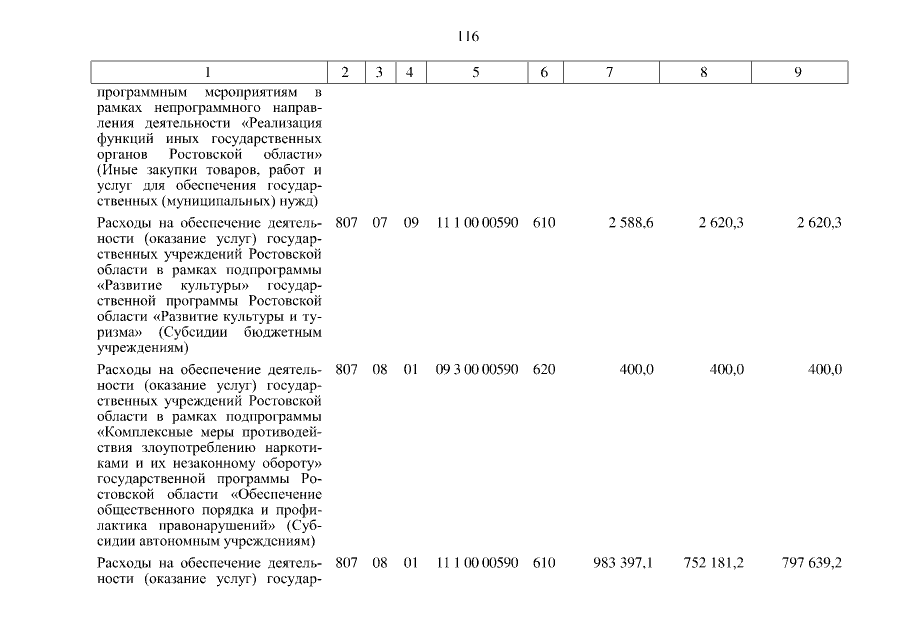 116

| 1 | 2 | 3 | 4 | 5 | 6 | 7 | 8 | 9 |
|---|---|---|---|---|---|---|---|---|
| программным мероприятиям в рамках непрограммного направления деятельности «Реализация функций иных государственных органов Ростовской области» (Иные закупки товаров, работ и услуг для обеспечения государственных (муниципальных) нужд) | | | | | | | | |
| Расходы на обеспечение деятельности (оказание услуг) государственных учреждений Ростовской области в рамках подпрограммы «Развитие культуры» государственной программы Ростовской области «Развитие культуры и туризма» (Субсидии бюджетным учреждениям) | 807 | 07 | 09 | 11 1 00 00590 | 610 | 2 588,6 | 2 620,3 | 2 620,3 |
| Расходы на обеспечение деятельности (оказание услуг) государственных учреждений Ростовской области в рамках подпрограммы «Комплексные меры противодействия злоупотреблению наркотиками и их незаконному обороту» государственной программы Ростовской области «Обеспечение общественного порядка и профилактика правонарушений» (Субсидии автономным учреждениям) | 807 | 08 | 01 | 09 3 00 00590 | 620 | 400,0 | 400,0 | 400,0 |
| Расходы на обеспечение деятельности (оказание услуг) государ- | 807 | 08 | 01 | 11 1 00 00590 | 610 | 983 397,1 | 752 181,2 | 797 639,2 |